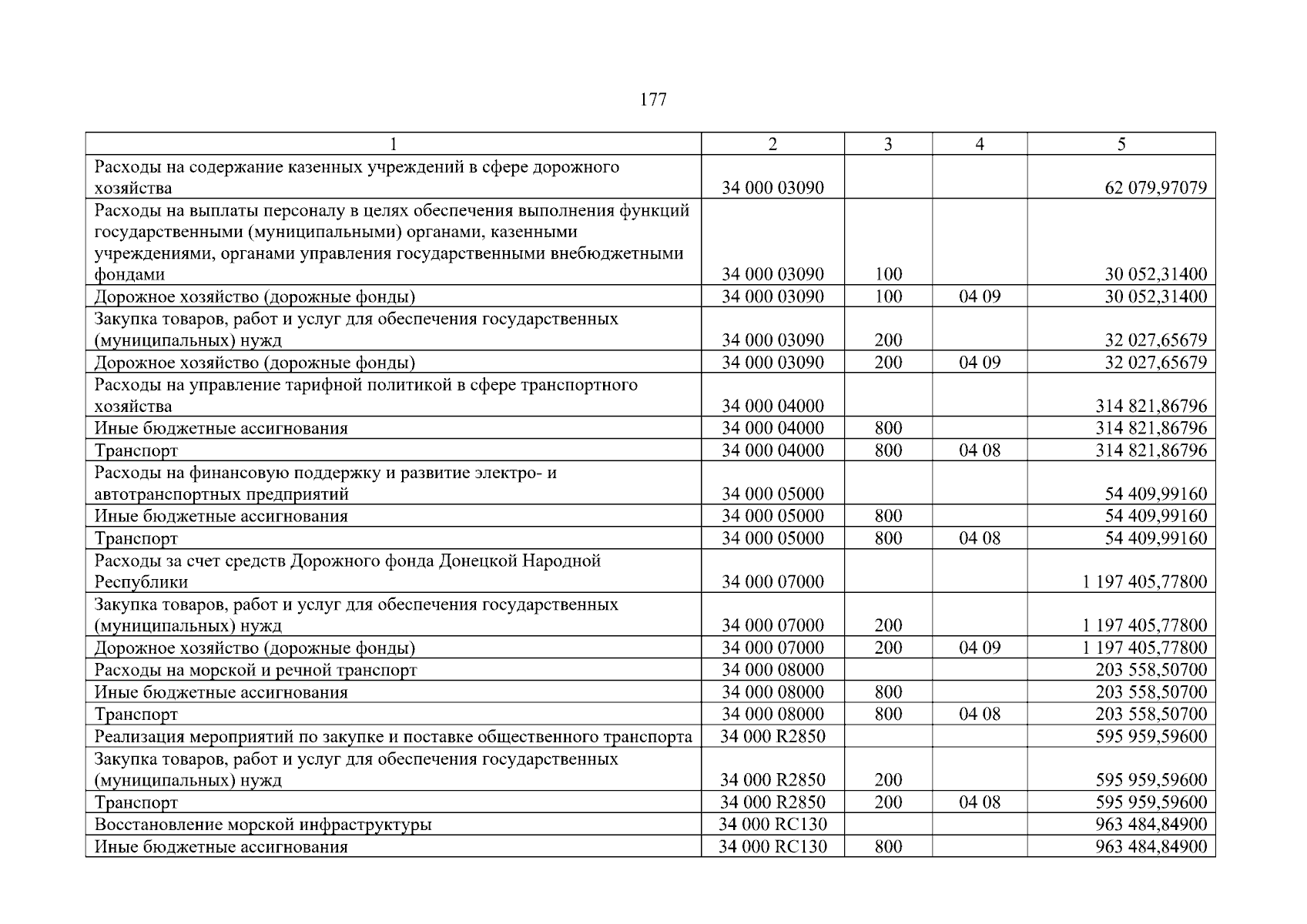 177

| 1 | 2 | 3 | 4 | 5 |
|---|---|---|---|---|
| Расходы на содержание казенных учреждений в сфере дорожного хозяйства | 34 000 03090 | | | 62 079,97079 |
| Расходы на выплаты персоналу в целях обеспечения выполнения функций государственными (муниципальными) органами, казенными учреждениями, органами управления государственными внебюджетными фондами | 34 000 03090 | 100 | | 30 052,31400 |
| Дорожное хозяйство (дорожные фонды) | 34 000 03090 | 100 | 04 09 | 30 052,31400 |
| Закупка товаров, работ и услуг для обеспечения государственных (муниципальных) нужд | 34 000 03090 | 200 | | 32 027,65679 |
| Дорожное хозяйство (дорожные фонды) | 34 000 03090 | 200 | 04 09 | 32 027,65679 |
| Расходы на управление тарифной политикой в сфере транспортного хозяйства | 34 000 04000 | | | 314 821,86796 |
| Иные бюджетные ассигнования | 34 000 04000 | 800 | | 314 821,86796 |
| Транспорт | 34 000 04000 | 800 | 04 08 | 314 821,86796 |
| Расходы на финансовую поддержку и развитие электро- и автотранспортных предприятий | 34 000 05000 | | | 54 409,99160 |
| Иные бюджетные ассигнования | 34 000 05000 | 800 | | 54 409,99160 |
| Транспорт | 34 000 05000 | 800 | 04 08 | 54 409,99160 |
| Расходы за счет средств Дорожного фонда Донецкой Народной Республики | 34 000 07000 | | | 1 197 405,77800 |
| Закупка товаров, работ и услуг для обеспечения государственных (муниципальных) нужд | 34 000 07000 | 200 | | 1 197 405,77800 |
| Дорожное хозяйство (дорожные фонды) | 34 000 07000 | 200 | 04 09 | 1 197 405,77800 |
| Расходы на морской и речной транспорт | 34 000 08000 | | | 203 558,50700 |
| Иные бюджетные ассигнования | 34 000 08000 | 800 | | 203 558,50700 |
| Транспорт | 34 000 08000 | 800 | 04 08 | 203 558,50700 |
| Реализация мероприятий по закупке и поставке общественного транспорта | 34 000 R2850 | | | 595 959,59600 |
| Закупка товаров, работ и услуг для обеспечения государственных (муниципальных) нужд | 34 000 R2850 | 200 | | 595 959,59600 |
| Транспорт | 34 000 R2850 | 200 | 04 08 | 595 959,59600 |
| Восстановление морской инфраструктуры | 34 000 RC130 | | | 963 484,84900 |
| Иные бюджетные ассигнования | 34 000 RC130 | 800 | | 963 484,84900 |